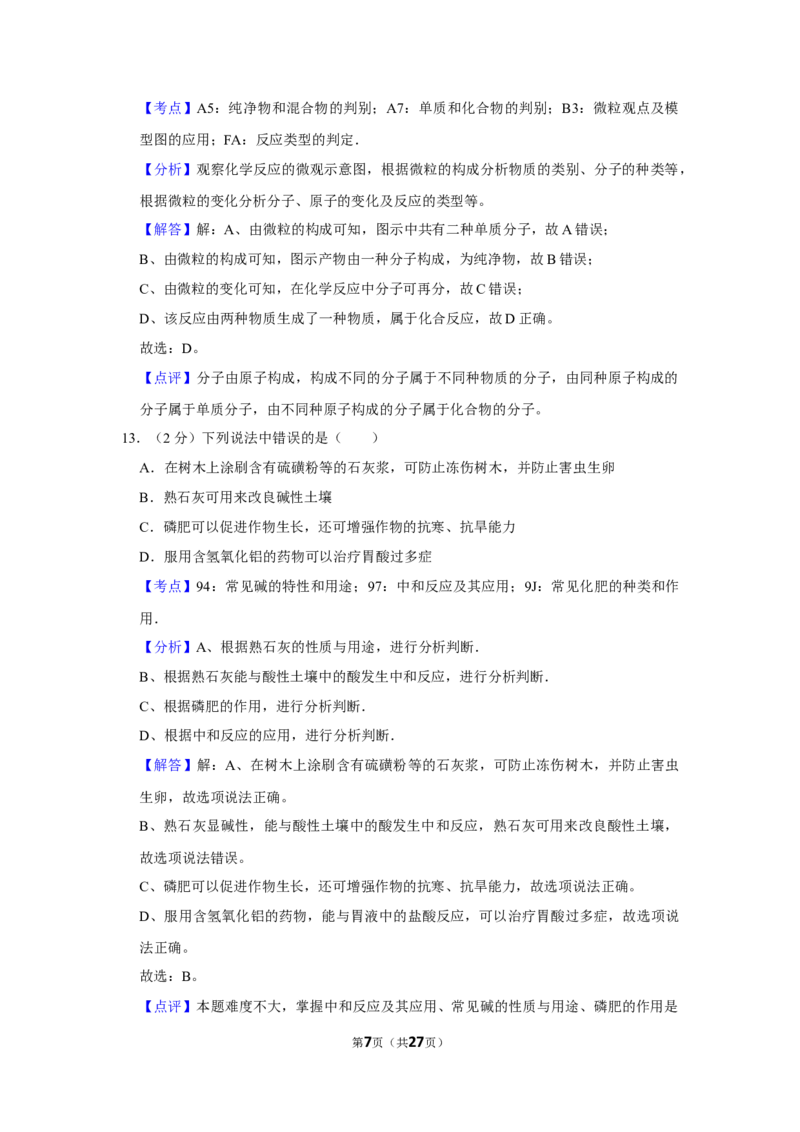 【考点】A5：纯净物和混合物的判别；A7：单质和化合物的判别；B3：微粒观点及模型图的应用；FA：反应类型的判定．

【分析】观察化学反应的微观示意图，根据微粒的构成分析物质的类别、分子的种类等，根据微粒的变化分析分子、原子的变化及反应的类型等。

【解答】解：A、由微粒的构成可知，图示中共有二种单质分子，故A错误；

B、由微粒的构成可知，图示产物由一种分子构成，为纯净物，故B错误；

C、由微粒的变化可知，在化学反应中分子可再分，故C错误；

D、该反应由两种物质生成了一种物质，属于化合反应，故D正确。

故选：D。

【点评】分子由原子构成，构成不同的分子属于不同种物质的分子，由同种原子构成的分子属于单质分子，由不同种原子构成的分子属于化合物的分子。

13．（2分）下列说法中错误的是（　　）

A．在树木上涂刷含有硫磺粉等的石灰浆，可防止冻伤树木，并防止害虫生卵

B．熟石灰可用来改良碱性土壤

C．磷肥可以促进作物生长，还可增强作物的抗寒、抗旱能力

D．服用含氢氧化铝的药物可以治疗胃酸过多症

【考点】94：常见碱的特性和用途；97：中和反应及其应用；9J：常见化肥的种类和作用．

【分析】A、根据熟石灰的性质与用途，进行分析判断．

B、根据熟石灰能与酸性土壤中的酸发生中和反应，进行分析判断．

C、根据磷肥的作用，进行分析判断．

D、根据中和反应的应用，进行分析判断．

【解答】解：A、在树木上涂刷含有硫磺粉等的石灰浆，可防止冻伤树木，并防止害虫生卵，故选项说法正确。

B、熟石灰显碱性，能与酸性土壤中的酸发生中和反应，熟石灰可用来改良酸性土壤，故选项说法错误。

C、磷肥可以促进作物生长，还可增强作物的抗寒、抗旱能力，故选项说法正确。

D、服用含氢氧化铝的药物，能与胃液中的盐酸反应，可以治疗胃酸过多症，故选项说法正确。

故选：B。

【点评】本题难度不大，掌握中和反应及其应用、常见碱的性质与用途、磷肥的作用是

第7页（共27页）